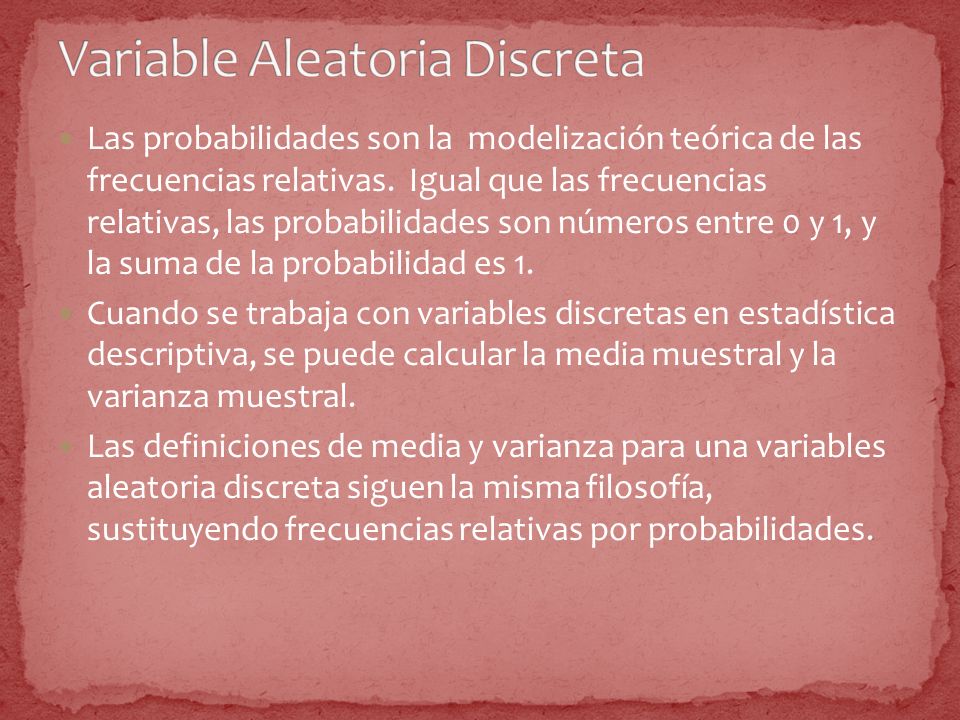 Variable Aleatoria Discreta

Las probabilidades son la modelización teórica de las frecuencias relativas. Igual que las frecuencias relativas, las probabilidades son números entre 0 y 1, y la suma de la probabilidad es 1.

Cuando se trabaja con variables discretas en estadística descriptiva, se puede calcular la media muestral y la varianza muestral.

Las definiciones de media y varianza para una variables aleatoria discreta siguen la misma filosofía, sustituyendo frecuencias relativas por probabilidades.